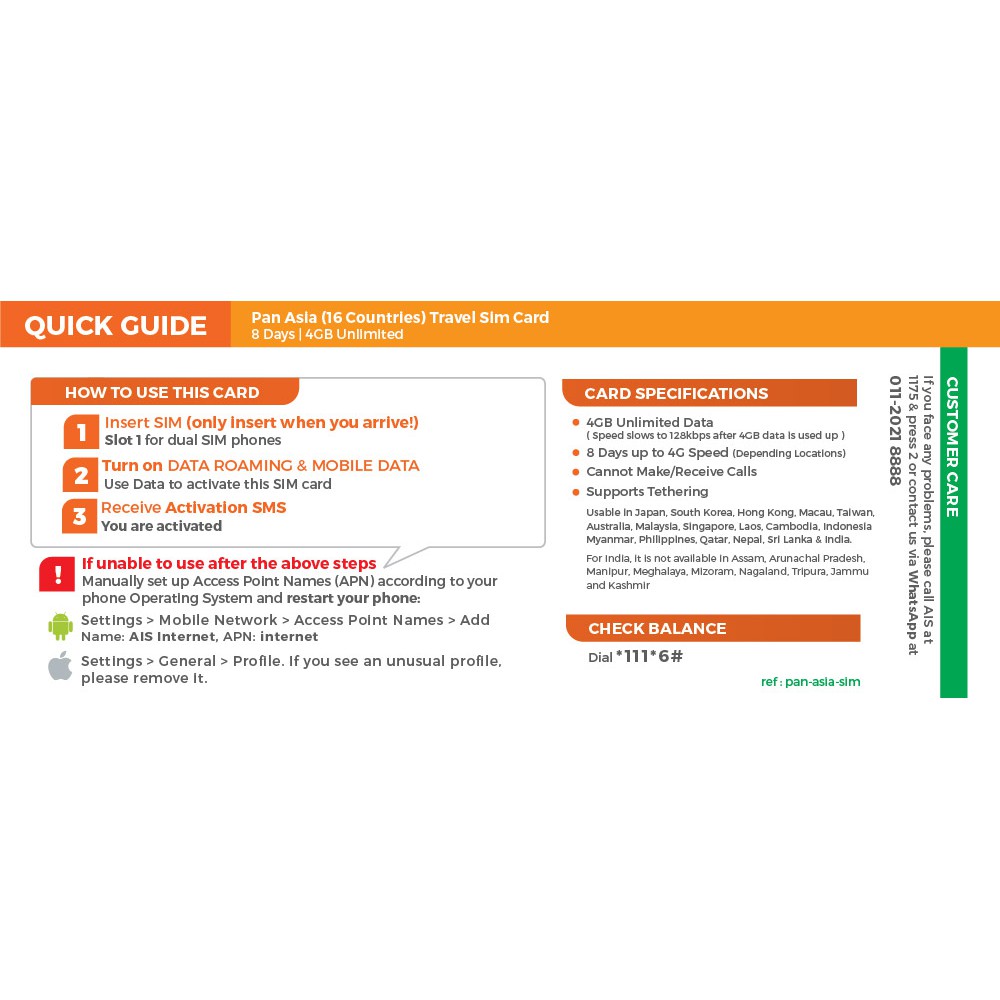 QUICK GUIDE

Pan Asia (16 Countries) Travel Sim Card
8 Days | 4GB Unlimited

HOW TO USE THIS CARD

1 Insert SIM (only insert when you arrive!)
Slot 1 for dual SIM phones

2 Turn on DATA ROAMING & MOBILE DATA
Use Data to activate this SIM card

3 Receive Activation SMS
You are activated

! If unable to use after the above steps
Manually set up Access Point Names (APN) according to your phone Operating System and restart your phone:

Settings > Mobile Network > Access Point Names > Add
Name: AIS Internet, APN: internet

Settings > General > Profile. If you see an unusual profile, please remove it.

CARD SPECIFICATIONS

4GB Unlimited Data
( Speed slows to 128kbps after 4GB data is used up )

8 Days up to 4G Speed (Depending Locations)

Cannot Make/Receive Calls

Supports Tethering

Usable in Japan, South Korea, Hong Kong, Macau, Taiwan, Australia, Malaysia, Singapore, Laos, Cambodia, Indonesia Myanmar, Philippines, Qatar, Nepal, Sri Lanka & India.

For India, it is not available in Assam, Arunachal Pradesh, Manipur, Meghalaya, Mizoram, Nagaland, Tripura, Jammu and Kashmir

CHECK BALANCE

Dial *111*6#

ref : pan-asia-sim

CUSTOMER CARE

If you face any problems, please call AIS at 1175 & press 2 or contact us via WhatsApp at
011-2021 8888